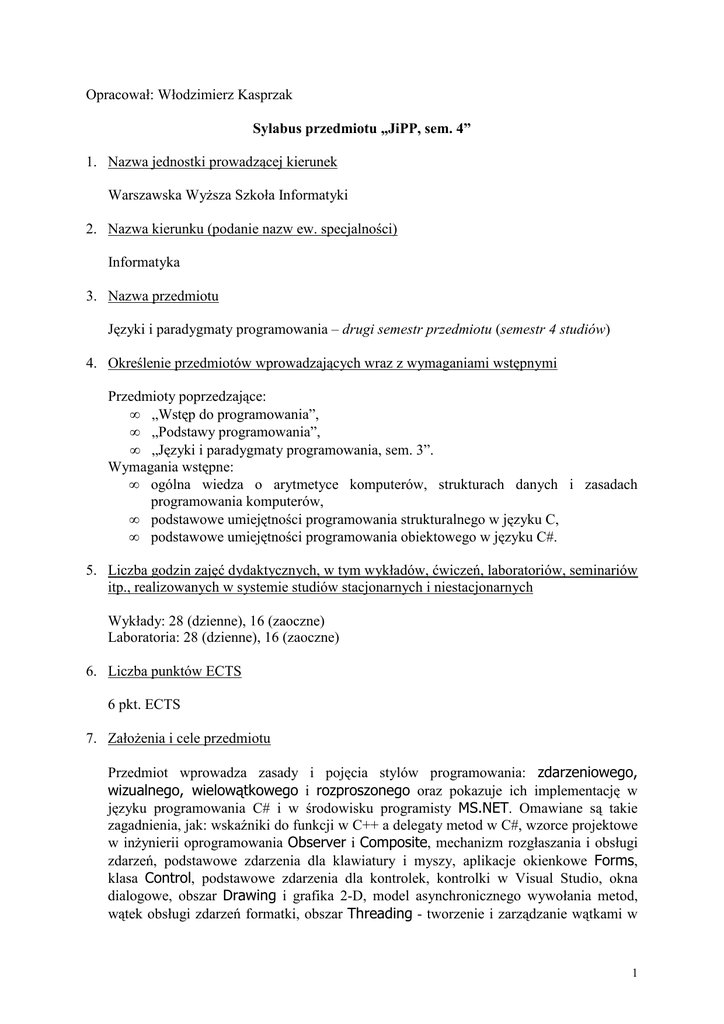 Opracował: Włodzimierz Kasprzak

Sylabus przedmiotu „JiPP, sem. 4”

1. Nazwa jednostki prowadzącej kierunek

Warszawska Wyższa Szkoła Informatyki

2. Nazwa kierunku (podanie nazw ew. specjalności)

Informatyka

3. Nazwa przedmiotu

Języki i paradygmaty programowania – drugi semestr przedmiotu (semestr 4 studiów)

4. Określenie przedmiotów wprowadzających wraz z wymaganiami wstępnymi

Przedmioty poprzedzające:
∞ „Wstęp do programowania”,
∞ „Podstawy programowania”,
∞ „Języki i paradygmaty programowania, sem. 3”.
Wymagania wstępne:
∞ ogólna wiedza o arytmetyce komputerów, strukturach danych i zasadach programowania komputerów,
∞ podstawowe umiejętności programowania strukturalnego w języku C,
∞ podstawowe umiejętności programowania obiektowego w języku C#.

5. Liczba godzin zajęć dydaktycznych, w tym wykładów, ćwiczeń, laboratoriów, seminariów itp., realizowanych w systemie studiów stacjonarnych i niestacjonarnych

Wykłady: 28 (dzienne), 16 (zaoczne)
Laboratoria: 28 (dzienne), 16 (zaoczne)

6. Liczba punktów ECTS

6 pkt. ECTS

7. Założenia i cele przedmiotu

Przedmiot wprowadza zasady i pojęcia stylów programowania: zdarzeniowego, wizualnego, wielowątkowego i rozproszonego oraz pokazuje ich implementację w języku programowania C# i w środowisku programisty MS.NET. Omawiane są takie zagadnienia, jak: wskaźniki do funkcji w C++ a delegaty metod w C#, wzorce projektowe w inżynierii oprogramowania Observer i Composite, mechanizm rozgłaszania i obsługi zdarzeń, podstawowe zdarzenia dla klawiatury i myszy, aplikacje okienkowe Forms, klasa Control, podstawowe zdarzenia dla kontrolek, kontrolki w Visual Studio, okna dialogowe, obszar Drawing i grafika 2-D, model asynchronicznego wywołania metod, wątek obsługi zdarzeń formatki, obszar Threading - tworzenie i zarządzanie wątkami w

1